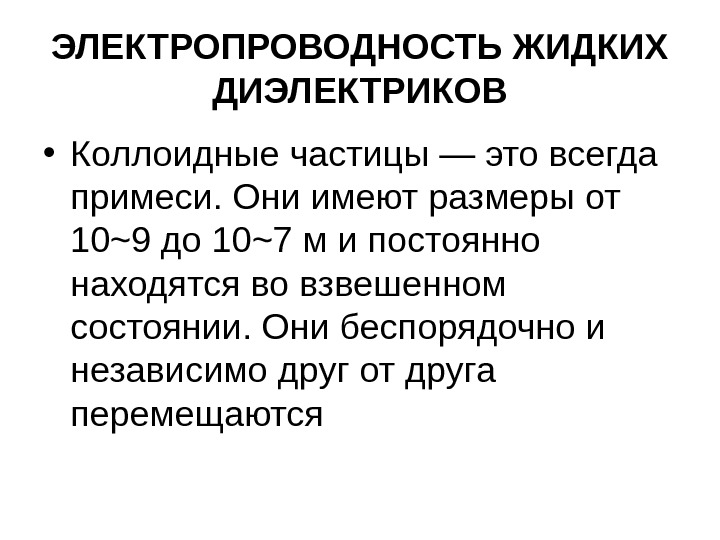 ЭЛЕКТРОПРОВОДНОСТЬ ЖИДКИХ ДИЭЛЕКТРИКОВ

• Коллоидные частицы — это всегда примеси. Они имеют размеры от 10~9 до 10~7 м и постоянно находятся во взвешенном состоянии. Они беспорядочно и независимо друг от друга перемещаются